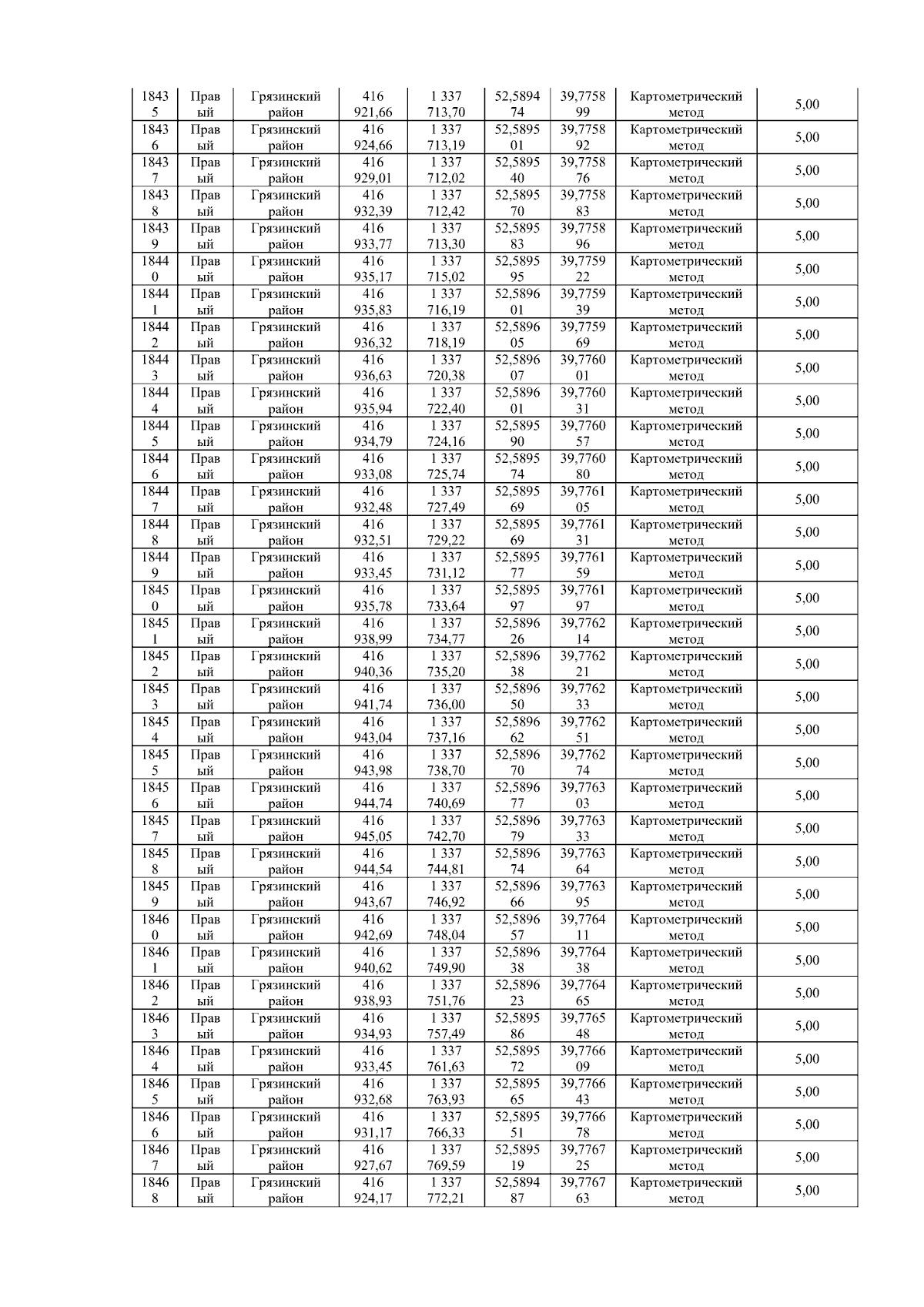 | 18435 | Правый | Грязинский район | 416 921,66 | 1 337 713,70 | 52,589474 | 39,775899 | Картометрический метод | 5,00 |
|---|---|---|---|---|---|---|---|---|
| 18436 | Правый | Грязинский район | 416 924,66 | 1 337 713,19 | 52,589501 | 39,775892 | Картометрический метод | 5,00 |
| 18437 | Правый | Грязинский район | 416 929,01 | 1 337 712,02 | 52,589540 | 39,775876 | Картометрический метод | 5,00 |
| 18438 | Правый | Грязинский район | 416 932,39 | 1 337 712,42 | 52,589570 | 39,775883 | Картометрический метод | 5,00 |
| 18439 | Правый | Грязинский район | 416 933,77 | 1 337 713,30 | 52,589583 | 39,775896 | Картометрический метод | 5,00 |
| 18440 | Правый | Грязинский район | 416 935,17 | 1 337 715,02 | 52,589595 | 39,775922 | Картометрический метод | 5,00 |
| 18441 | Правый | Грязинский район | 416 935,83 | 1 337 716,19 | 52,589601 | 39,775939 | Картометрический метод | 5,00 |
| 18442 | Правый | Грязинский район | 416 936,32 | 1 337 718,19 | 52,589605 | 39,775969 | Картометрический метод | 5,00 |
| 18443 | Правый | Грязинский район | 416 936,63 | 1 337 720,38 | 52,589607 | 39,776001 | Картометрический метод | 5,00 |
| 18444 | Правый | Грязинский район | 416 935,94 | 1 337 722,40 | 52,589601 | 39,776031 | Картометрический метод | 5,00 |
| 18445 | Правый | Грязинский район | 416 934,79 | 1 337 724,16 | 52,589590 | 39,776057 | Картометрический метод | 5,00 |
| 18446 | Правый | Грязинский район | 416 933,08 | 1 337 725,74 | 52,589574 | 39,776080 | Картометрический метод | 5,00 |
| 18447 | Правый | Грязинский район | 416 932,48 | 1 337 727,49 | 52,589569 | 39,776105 | Картометрический метод | 5,00 |
| 18448 | Правый | Грязинский район | 416 932,51 | 1 337 729,22 | 52,589569 | 39,776131 | Картометрический метод | 5,00 |
| 18449 | Правый | Грязинский район | 416 933,45 | 1 337 731,12 | 52,589577 | 39,776159 | Картометрический метод | 5,00 |
| 18450 | Правый | Грязинский район | 416 935,78 | 1 337 733,64 | 52,589597 | 39,776197 | Картометрический метод | 5,00 |
| 18451 | Правый | Грязинский район | 416 938,99 | 1 337 734,77 | 52,589626 | 39,776214 | Картометрический метод | 5,00 |
| 18452 | Правый | Грязинский район | 416 940,36 | 1 337 735,20 | 52,589638 | 39,776221 | Картометрический метод | 5,00 |
| 18453 | Правый | Грязинский район | 416 941,74 | 1 337 736,00 | 52,589650 | 39,776233 | Картометрический метод | 5,00 |
| 18454 | Правый | Грязинский район | 416 943,04 | 1 337 737,16 | 52,589662 | 39,776251 | Картометрический метод | 5,00 |
| 18455 | Правый | Грязинский район | 416 943,98 | 1 337 738,70 | 52,589670 | 39,776274 | Картометрический метод | 5,00 |
| 18456 | Правый | Грязинский район | 416 944,74 | 1 337 740,69 | 52,589677 | 39,776303 | Картометрический метод | 5,00 |
| 18457 | Правый | Грязинский район | 416 945,05 | 1 337 742,70 | 52,589679 | 39,776333 | Картометрический метод | 5,00 |
| 18458 | Правый | Грязинский район | 416 944,54 | 1 337 744,81 | 52,589674 | 39,776364 | Картометрический метод | 5,00 |
| 18459 | Правый | Грязинский район | 416 943,67 | 1 337 746,92 | 52,589666 | 39,776395 | Картометрический метод | 5,00 |
| 18460 | Правый | Грязинский район | 416 942,69 | 1 337 748,04 | 52,589657 | 39,776411 | Картометрический метод | 5,00 |
| 18461 | Правый | Грязинский район | 416 940,62 | 1 337 749,90 | 52,589638 | 39,776438 | Картометрический метод | 5,00 |
| 18462 | Правый | Грязинский район | 416 938,93 | 1 337 751,76 | 52,589623 | 39,776465 | Картометрический метод | 5,00 |
| 18463 | Правый | Грязинский район | 416 934,93 | 1 337 757,49 | 52,589586 | 39,776548 | Картометрический метод | 5,00 |
| 18464 | Правый | Грязинский район | 416 933,45 | 1 337 761,63 | 52,589572 | 39,776609 | Картометрический метод | 5,00 |
| 18465 | Правый | Грязинский район | 416 932,68 | 1 337 763,93 | 52,589565 | 39,776643 | Картометрический метод | 5,00 |
| 18466 | Правый | Грязинский район | 416 931,17 | 1 337 766,33 | 52,589551 | 39,776678 | Картометрический метод | 5,00 |
| 18467 | Правый | Грязинский район | 416 927,67 | 1 337 769,59 | 52,589519 | 39,776725 | Картометрический метод | 5,00 |
| 18468 | Правый | Грязинский район | 416 924,17 | 1 337 772,21 | 52,589487 | 39,776763 | Картометрический метод | 5,00 |